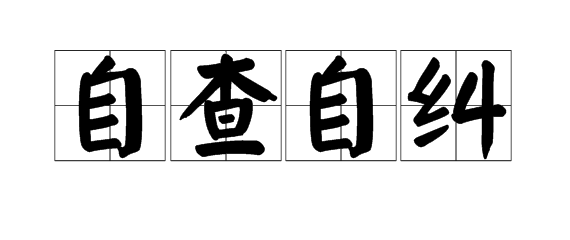 自查自纠